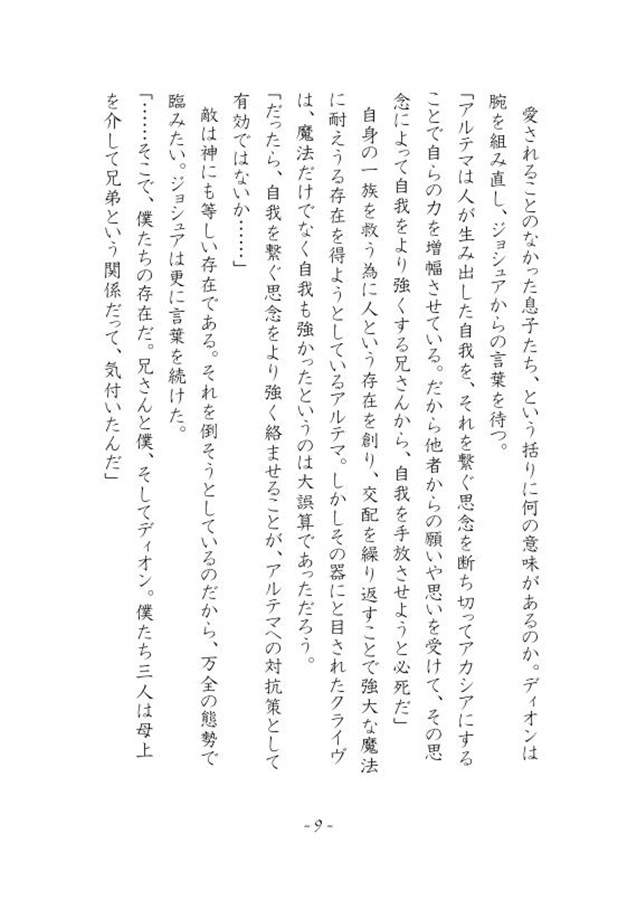 愛されることのなかった息子たち、という括りに何の意味があるのか。ディオンは腕を組み直し、ジョシュアからの言葉を待つ。

「アルテマは人が生み出した自我を、それを繋ぐ思念を断ち切ってアカシアにすることで自らの力を増幅させている。だから他者からの願いや思いを受けて、その思念によって自我をより強くする兄さんから、自我を手放させようと必死だ」

自身の一族を救う為に人という存在を創り、交配を繰り返すことで強大な魔法に耐えうる存在を得ようとしているアルテマ。しかしその器にと目されたクライヴは、魔法だけでなく自我も強かったというのは大誤算であっただろう。

「だったら、自我を繋ぐ思念をより強く絡ませることが、アルテマへの対抗策として有効ではないか……」

敵は神にも等しい存在である。それを倒そうとしているのだから、万全の態勢で臨みたい。ジョシュアは更に言葉を続けた。

「……そこで、僕たちの存在だ。兄さんと僕、そしてディオン。僕たち三人は母上を介して兄弟という関係だって、気付いたんだ」

- 9 -